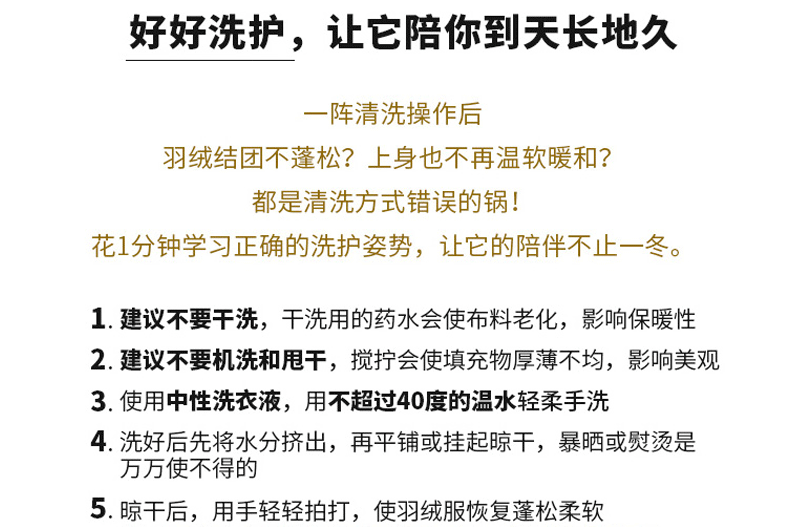 好好洗护，让它陪你到天长地久

一阵清洗操作后

羽绒结团不蓬松？上身也不再温软暖和？

都是清洗方式错误的锅！

花1分钟学习正确的洗护姿势，让它的陪伴不止一冬。

1.建议不要干洗，干洗用的药水会使布料老化，影响保暖性

2.建议不要机洗和甩干，搅拧会使填充物厚薄不均，影响美观

3.使用中性洗衣液，用不超过40度的温水轻柔手洗

4.洗好后先将水分挤出，再平铺或挂起晾干，暴晒或熨烫是万万使不得的

5.晾干后，用手轻轻拍打，使羽绒服恢复蓬松柔软